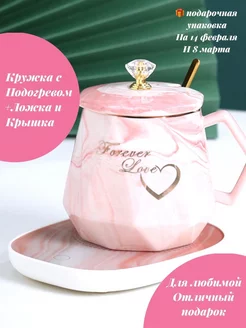 подарочная упаковка На 14 февраля И 8 марта

Кружка с Подогревом +Ложка и Крышка

Forever Love

Для любимой Отличный подарок